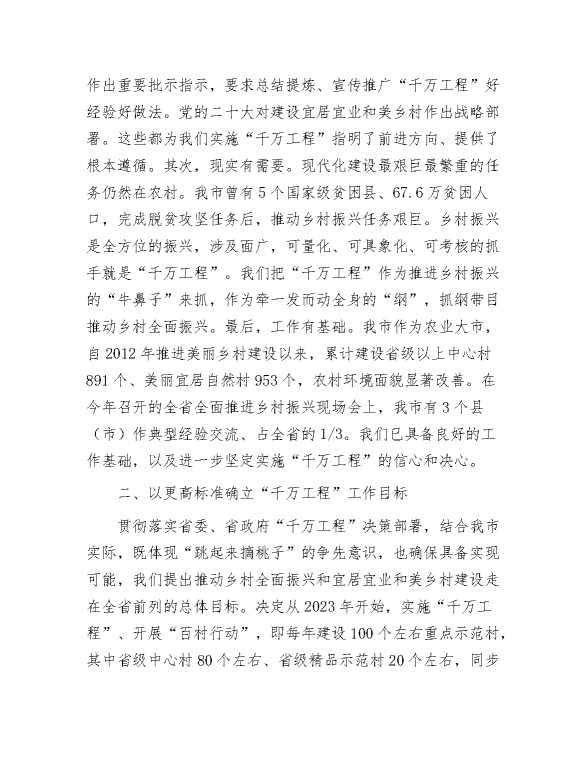 作出重要批示指示，要求总结提炼、宣传推广“千万工程”好经验好做法。党的二十大对建设宜居宜业和美乡村作出战略部署。这些都为我们实施“千万工程”指明了前进方向、提供了根本遵循。其次，现实有需要。现代化建设最艰巨最繁重的任务仍然在农村。我市曾有5个国家级贫困县、67.6万贫困人口，完成脱贫攻坚任务后，推动乡村振兴任务艰巨。乡村振兴是全方位的振兴，涉及面广，可量化、可具象化、可考核的抓手就是“千万工程”。我们把“千万工程”作为推进乡村振兴的“牛鼻子”来抓，作为牵一发而动全身的“纲”，抓纲带目推动乡村全面振兴。最后，工作有基础。我市作为农业大市，自2012年推进美丽乡村建设以来，累计建设省级以上中心村891个、美丽宜居自然村953个，农村环境面貌显著改善。在今年召开的全省全面推进乡村振兴现场会上，我市有3个县（市）作典型经验交流、占全省的1/3。我们已具备良好的工作基础，以及进一步坚定实施“千万工程”的信心和决心。

二、以更高标准确立“千万工程”工作目标

贯彻落实省委、省政府“千万工程”决策部署，结合我市实际，既体现“跳起来摘桃子”的争先意识，也确保具备实现可能，我们提出推动乡村全面振兴和宜居宜业和美乡村建设走在全省前列的总体目标。决定从2023年开始，实施“千万工程”、开展“百村行动”，即每年建设100个左右重点示范村，其中省级中心村80个左右、省级精品示范村20个左右，同步